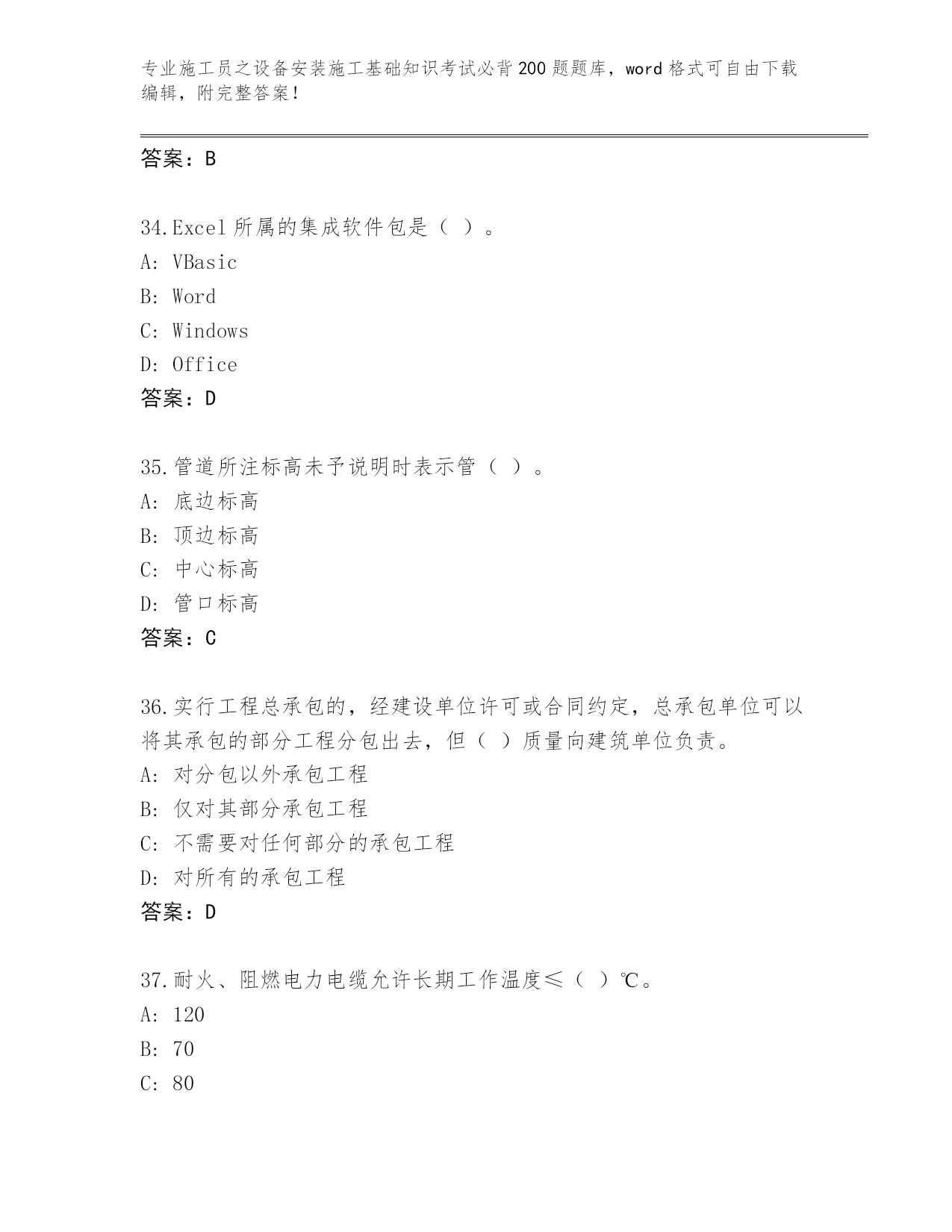 专业施工员之设备安装施工基础知识考试必背200题题库，word格式可自由下载编辑，附完整答案！

答案：B

34.Excel所属的集成软件包是（ ）。
A: VBasic
B: Word
C: Windows
D: Office
答案：D

35.管道所注标高未予说明时表示管（ ）。
A: 底边标高
B: 顶边标高
C: 中心标高
D: 管口标高
答案：C

36.实行工程总承包的，经建设单位许可或合同约定，总承包单位可以将其承包的部分工程分包出去，但（ ）质量向建筑单位负责。
A: 对分包以外承包工程
B: 仅对其部分承包工程
C: 不需要对任何部分的承包工程
D: 对所有的承包工程
答案：D

37.耐火、阻燃电力电缆允许长期工作温度≤（ ）℃。
A: 120
B: 70
C: 80